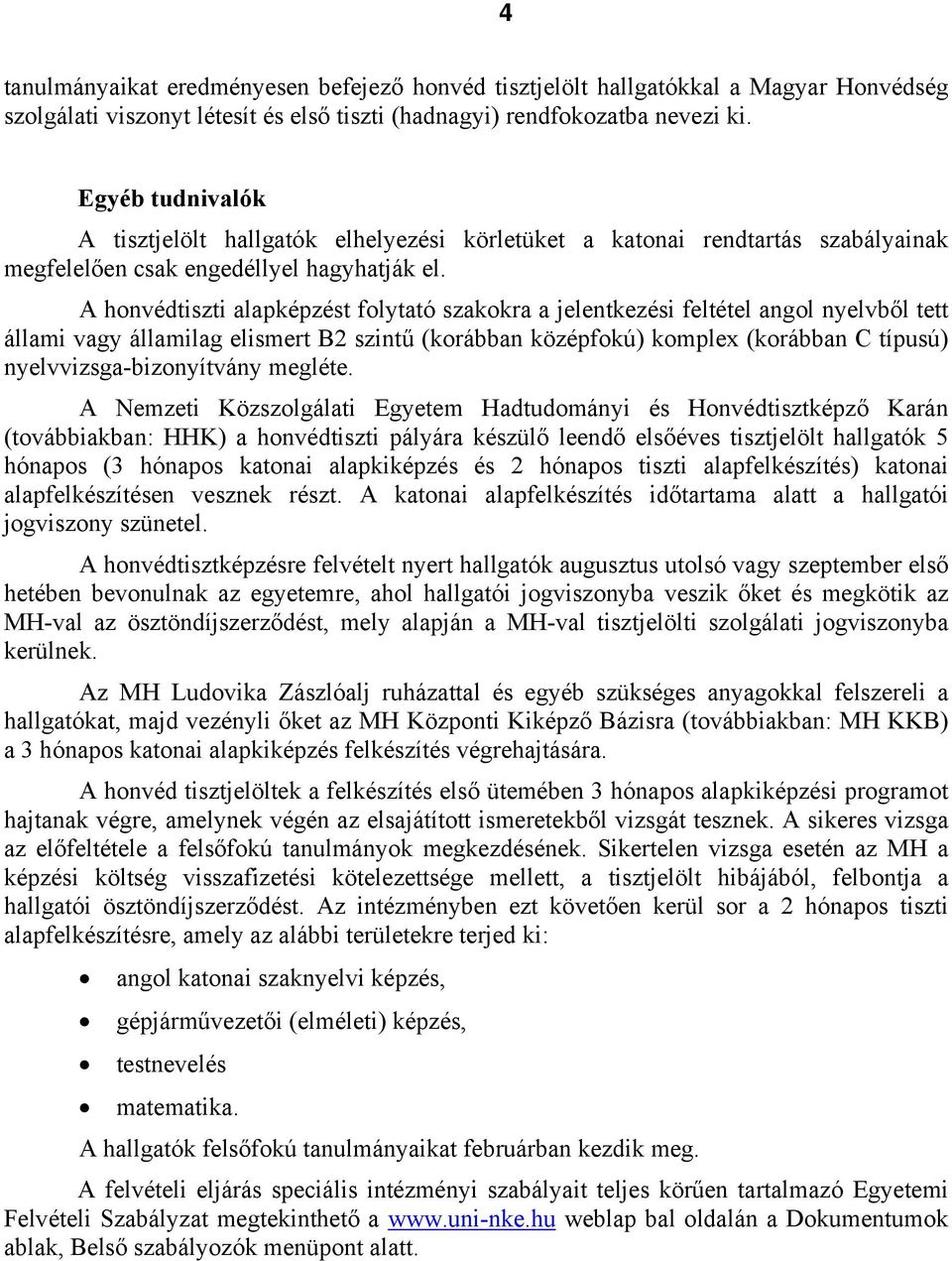 4

tanulmányaikat eredményesen befejező honvéd tisztjelölt hallgatókkal a Magyar Honvédség szolgálati viszonyt létesít és első tiszti (hadnagyi) rendfokozatba nevezi ki.

Egyéb tudnivalók

A tisztjelölt hallgatók elhelyezési körletüket a katonai rendtartás szabályainak megfelelően csak engedéllyel hagyhatják el.

A honvédtiszti alapképzést folytató szakokra a jelentkezési feltétel angol nyelvből tett állami vagy államilag elismert B2 szintű (korábban középfokú) komplex (korábban C típusú) nyelvvizsga-bizonyítvány megléte.

A Nemzeti Közszolgálati Egyetem Hadtudományi és Honvédtisztképző Karán (továbbiakban: HHK) a honvédtiszti pályára készülő leendő elsőéves tisztjelölt hallgatók 5 hónapos (3 hónapos katonai alapkiképzés és 2 hónapos tiszti alapfelkészítés) katonai alapfelkészítésen vesznek részt. A katonai alapfelkészítés időtartama alatt a hallgatói jogviszony szünetel.

A honvédtisztképzésre felvételt nyert hallgatók augusztus utolsó vagy szeptember első hetében bevonulnak az egyetemre, ahol hallgatói jogviszonyba veszik őket és megkötik az MH-val az ösztöndíjszerződést, mely alapján a MH-val tisztjelölti szolgálati jogviszonyba kerülnek.

Az MH Ludovika Zászlóalj ruházattal és egyéb szükséges anyagokkal felszereli a hallgatókat, majd vezényli őket az MH Központi Kiképző Bázisra (továbbiakban: MH KKB) a 3 hónapos katonai alapkiképzés felkészítés végrehajtására.

A honvéd tisztjelöltek a felkészítés első ütemében 3 hónapos alapkiképzési programot hajtanak végre, amelynek végén az elsajátított ismeretekből vizsgát tesznek. A sikeres vizsga az előfeltétele a felsőfokú tanulmányok megkezdésének. Sikertelen vizsga esetén az MH a képzési költség visszafizetési kötelezettsége mellett, a tisztjelölt hibájából, felbontja a hallgatói ösztöndíjszerződést. Az intézményben ezt követően kerül sor a 2 hónapos tiszti alapfelkészítésre, amely az alábbi területekre terjed ki:

• angol katonai szaknyelvi képzés,
• gépjárművezetői (elméleti) képzés,
• testnevelés
• matematika.

A hallgatók felsőfokú tanulmányaikat februárban kezdik meg.

A felvételi eljárás speciális intézményi szabályait teljes körűen tartalmazó Egyetemi Felvételi Szabályzat megtekinthető a www.uni-nke.hu weblap bal oldalán a Dokumentumok ablak, Belső szabályozók menüpont alatt.